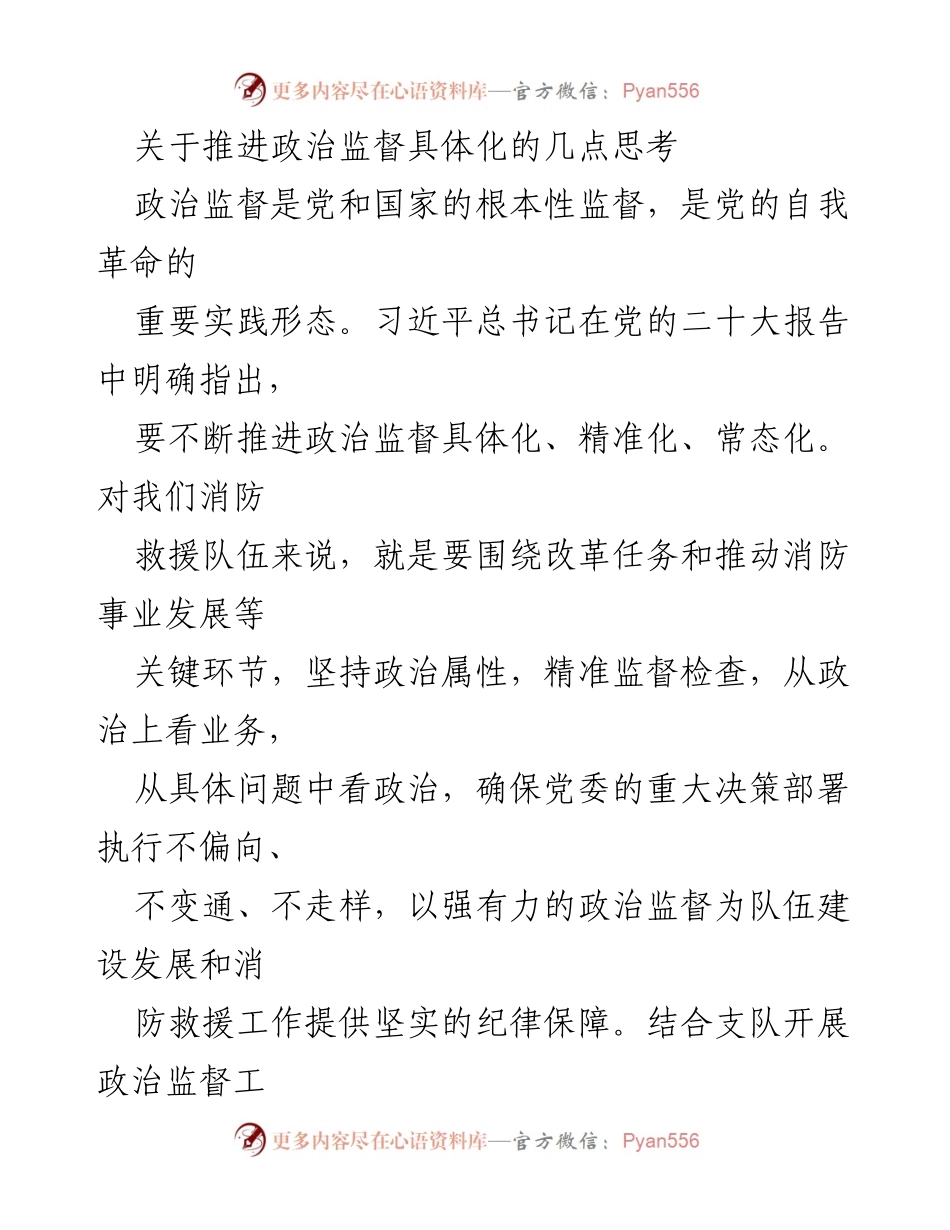 更多内容尽在心语资料库—官方微信：Pyan556

关于推进政治监督具体化的几点思考

政治监督是党和国家的根本性监督，是党的自我革命的

重要实践形态。习近平总书记在党的二十大报告中明确指出，

要不断推进政治监督具体化、精准化、常态化。对我们消防

救援队伍来说，就是要围绕改革任务和推动消防事业发展等

关键环节，坚持政治属性，精准监督检查，从政治上看业务，

从具体问题中看政治，确保党委的重大决策部署执行不偏向、

不变通、不走样，以强有力的政治监督为队伍建设发展和消

防救援工作提供坚实的纪律保障。结合支队开展政治监督工

更多内容尽在心语资料库—官方微信：Pyan556